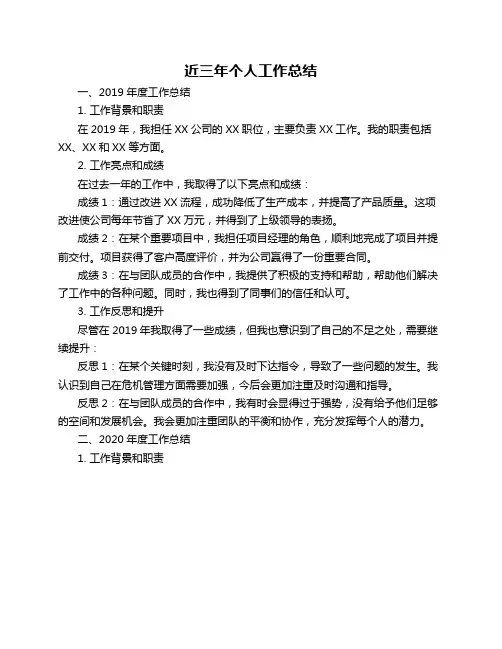 近三年个人工作总结

一、2019 年度工作总结

1. 工作背景和职责

在 2019 年，我担任 XX 公司的 XX 职位，主要负责 XX 工作。我的职责包括 XX、XX 和 XX 等方面。

2. 工作亮点和成绩

在过去一年的工作中，我取得了以下亮点和成绩：

成绩 1：通过改进 XX 流程，成功降低了生产成本，并提高了产品质量。这项改进使公司每年节省了 XX 万元，并得到了上级领导的表扬。

成绩 2：在某个重要项目中，我担任项目经理的角色，顺利地完成了项目并提前交付。项目获得了客户高度评价，并为公司赢得了一份重要合同。

成绩 3：在与团队成员的合作中，我提供了积极的支持和帮助，帮助他们解决了工作中的各种问题。同时，我也得到了同事们的信任和认可。

3. 工作反思和提升

尽管在 2019 年我取得了一些成绩，但我也意识到了自己的不足之处，需要继续提升：

反思 1：在某个关键时刻，我没有及时下达指令，导致了一些问题的发生。我认识到自己在危机管理方面需要加强，今后会更加注重及时沟通和指导。

反思 2：在与团队成员的合作中，我有时会显得过于强势，没有给予他们足够的空间和发展机会。我会更加注重团队的平衡和协作，充分发挥每个人的潜力。

二、2020 年度工作总结

1. 工作背景和职责